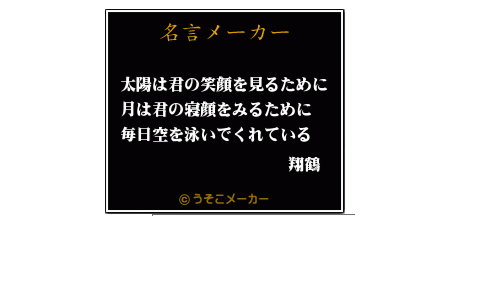 名言メーカー

太陽は君の笑顔を見るために
月は君の寝顔をみるために
毎日空を泳いでくれている

翔鶴

© うそこメーカー